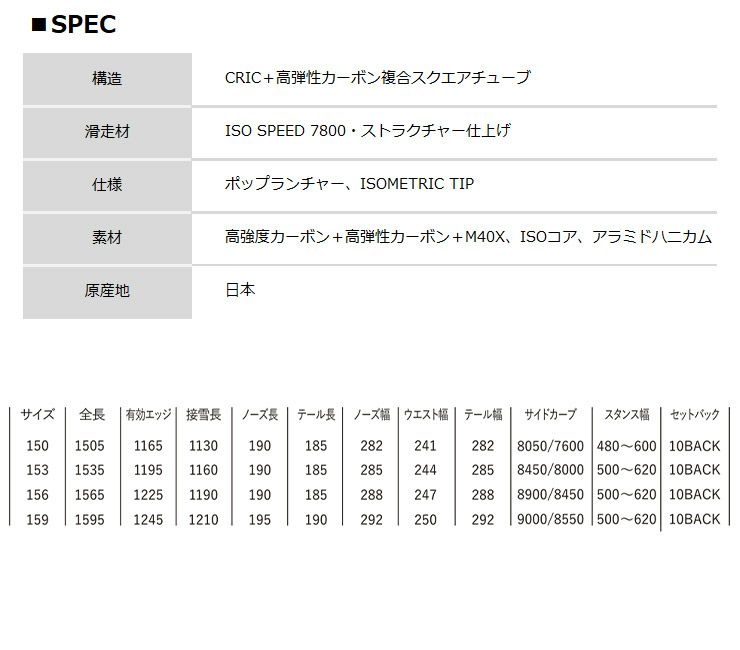 ■SPEC

構造
CRIC＋高弾性カーボン複合スクエアチューブ

滑走材
ISO SPEED 7800・ストラクチャー仕上げ

仕様
ポップランチャー、ISOMETRIC TIP

素材
高強度カーボン＋高弾性カーボン＋M40X、ISOコア、アラミドハニカム

原産地
日本

| サイズ | 全長 | 有効エッジ | 接雪長 | ノーズ長 | テール長 | ノーズ幅 | ウエスト幅 | テール幅 | サイドカーブ | スタンス幅 | セットバック |
|---|---|---|---|---|---|---|---|---|---|---|---|
| 150 | 1505 | 1165 | 1130 | 190 | 185 | 282 | 241 | 282 | 8050/7600 | 480～600 | 10BACK |
| 153 | 1535 | 1195 | 1160 | 190 | 185 | 285 | 244 | 285 | 8450/8000 | 500～620 | 10BACK |
| 156 | 1565 | 1225 | 1190 | 190 | 185 | 288 | 247 | 288 | 8900/8450 | 500～620 | 10BACK |
| 159 | 1595 | 1245 | 1210 | 195 | 190 | 292 | 250 | 292 | 9000/8550 | 500～620 | 10BACK |